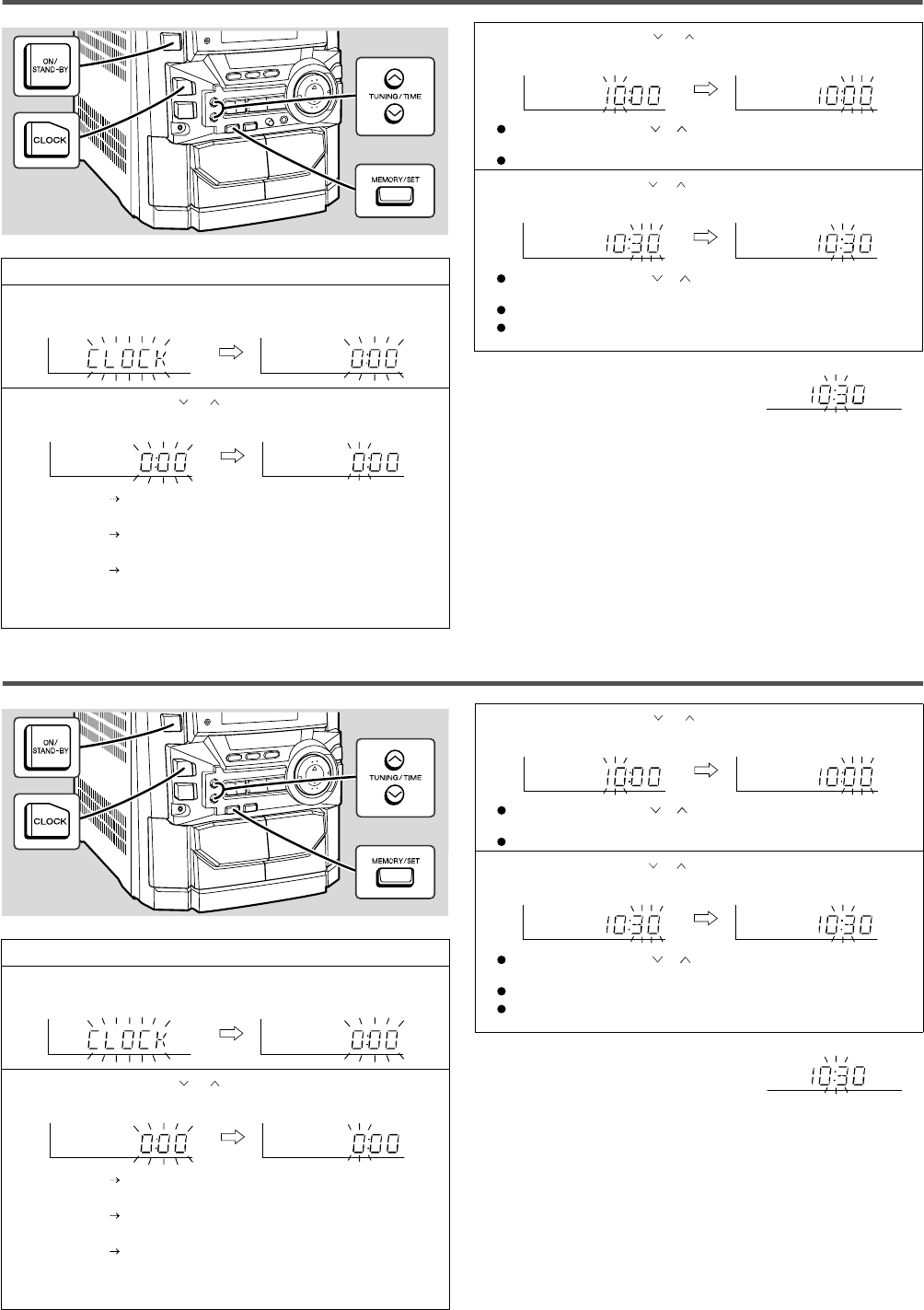 ON/
STAND-BY

CLOCK

TUNING/TIME

MEMORY/SET

CLOCK

0:00

0:00

0:00

10:00

10:00

10:30

10:30

10:30

ON/
STAND-BY

CLOCK

TUNING/TIME

MEMORY/SET

CLOCK

0:00

0:00

0:00

10:00

10:00

10:30

10:30

10:30